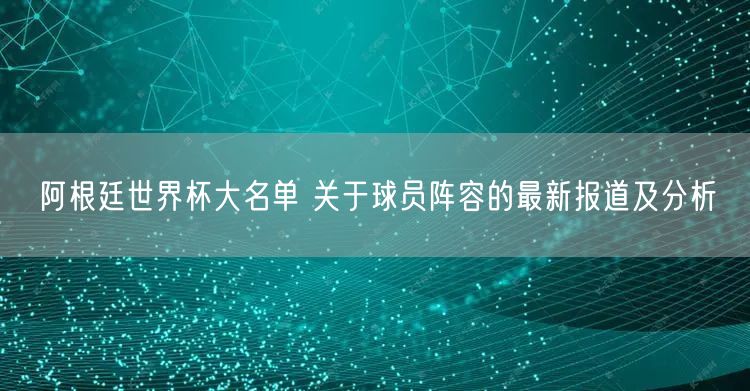 阿根廷世界杯大名单 关于球员阵容的最新报道及分析